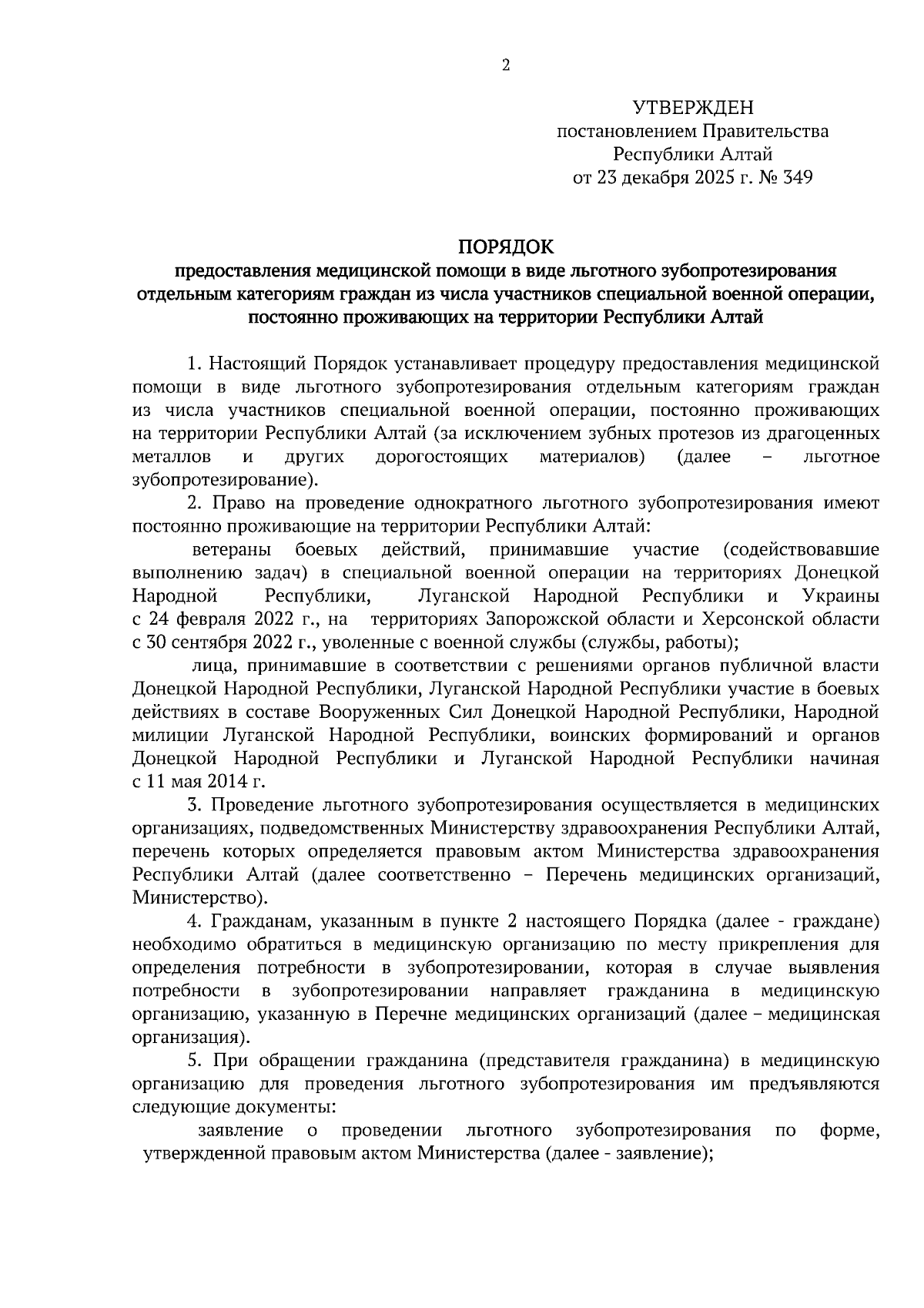 2

УТВЕРЖДЕН
постановлением Правительства
Республики Алтай
от 23 декабря 2025 г. № 349

ПОРЯДОК
предоставления медицинской помощи в виде льготного зубопротезирования отдельным категориям граждан из числа участников специальной военной операции, постоянно проживающих на территории Республики Алтай

1. Настоящий Порядок устанавливает процедуру предоставления медицинской помощи в виде льготного зубопротезирования отдельным категориям граждан из числа участников специальной военной операции, постоянно проживающих на территории Республики Алтай (за исключением зубных протезов из драгоценных металлов и других дорогостоящих материалов) (далее – льготное зубопротезирование).

2. Право на проведение однократного льготного зубопротезирования имеют постоянно проживающие на территории Республики Алтай:

ветераны боевых действий, принимавшие участие (содействовавшие выполнению задач) в специальной военной операции на территориях Донецкой Народной Республики, Луганской Народной Республики и Украины с 24 февраля 2022 г., на территориях Запорожской области и Херсонской области с 30 сентября 2022 г., уволенные с военной службы (службы, работы);

лица, принимавшие в соответствии с решениями органов публичной власти Донецкой Народной Республики, Луганской Народной Республики участие в боевых действиях в составе Вооруженных Сил Донецкой Народной Республики, Народной милиции Луганской Народной Республики, воинских формирований и органов Донецкой Народной Республики и Луганской Народной Республики начиная с 11 мая 2014 г.

3. Проведение льготного зубопротезирования осуществляется в медицинских организациях, подведомственных Министерству здравоохранения Республики Алтай, перечень которых определяется правовым актом Министерства здравоохранения Республики Алтай (далее соответственно – Перечень медицинских организаций, Министерство).

4. Гражданам, указанным в пункте 2 настоящего Порядка (далее - граждане) необходимо обратиться в медицинскую организацию по месту прикрепления для определения потребности в зубопротезировании, которая в случае выявления потребности в зубопротезировании направляет гражданина в медицинскую организацию, указанную в Перечне медицинских организаций (далее – медицинская организация).

5. При обращении гражданина (представителя гражданина) в медицинскую организацию для проведения льготного зубопротезирования им предъявляются следующие документы:

заявление о проведении льготного зубопротезирования по форме, утвержденной правовым актом Министерства (далее - заявление);